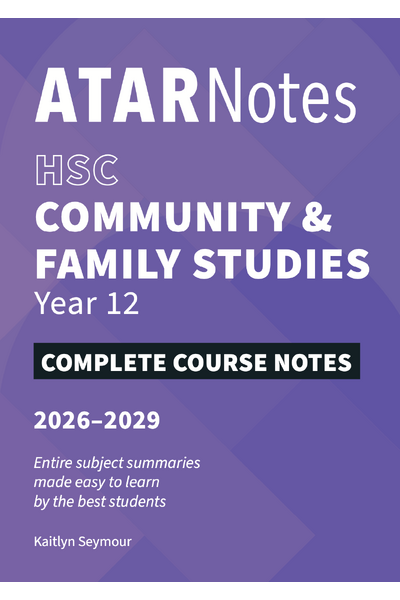 ATARNotes

HSC
COMMUNITY & FAMILY STUDIES
Year 12

COMPLETE COURSE NOTES

2026–2029

Entire subject summaries made easy to learn by the best students

Kaitlyn Seymour